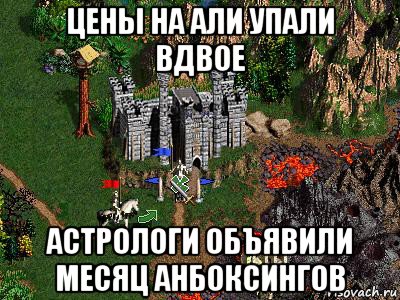 ЦЕНЫ НА АЛИ УПАЛИ ВДВОЕ

АСТРОЛОГИ ОБЪЯВИЛИ МЕСЯЦ АНБОКСИНГОВ

risovach.ru